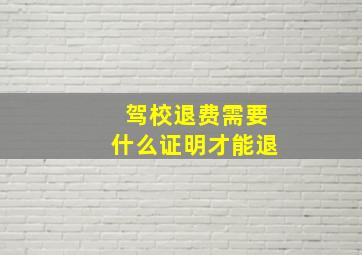 驾校退费需要
什么证明才能退